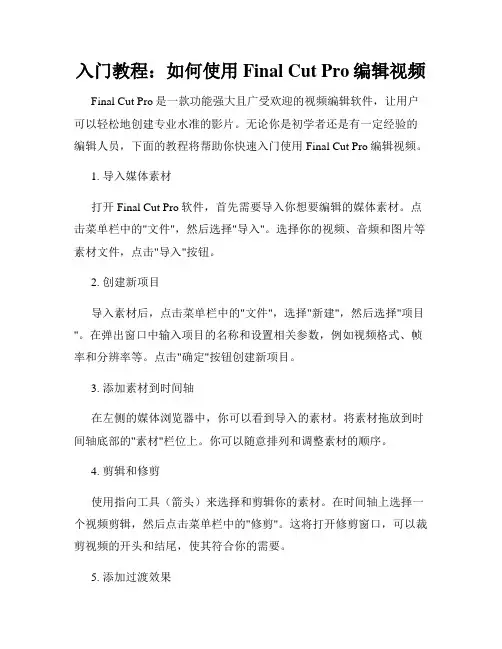 入门教程：如何使用 Final Cut Pro 编辑视频

Final Cut Pro 是一款功能强大且广受欢迎的视频编辑软件，让用户可以轻松地创建专业水准的影片。无论你是初学者还是有一定经验的编辑人员，下面的教程将帮助你快速入门使用 Final Cut Pro 编辑视频。

1. 导入媒体素材

打开 Final Cut Pro 软件，首先需要导入你想要编辑的媒体素材。点击菜单栏中的"文件"，然后选择"导入"。选择你的视频、音频和图片等素材文件，点击"导入"按钮。

2. 创建新项目

导入素材后，点击菜单栏中的"文件"，选择"新建"，然后选择"项目"。在弹出窗口中输入项目的名称和设置相关参数，例如视频格式、帧率和分辨率等。点击"确定"按钮创建新项目。

3. 添加素材到时间轴

在左侧的媒体浏览器中，你可以看到导入的素材。将素材拖放到时间轴底部的"素材"栏位上。你可以随意排列和调整素材的顺序。

4. 剪辑和修剪

使用指向工具（箭头）来选择和剪辑你的素材。在时间轴上选择一个视频剪辑，然后点击菜单栏中的"修剪"。这将打开修剪窗口，可以裁剪视频的开头和结尾，使其符合你的需要。

5. 添加过渡效果